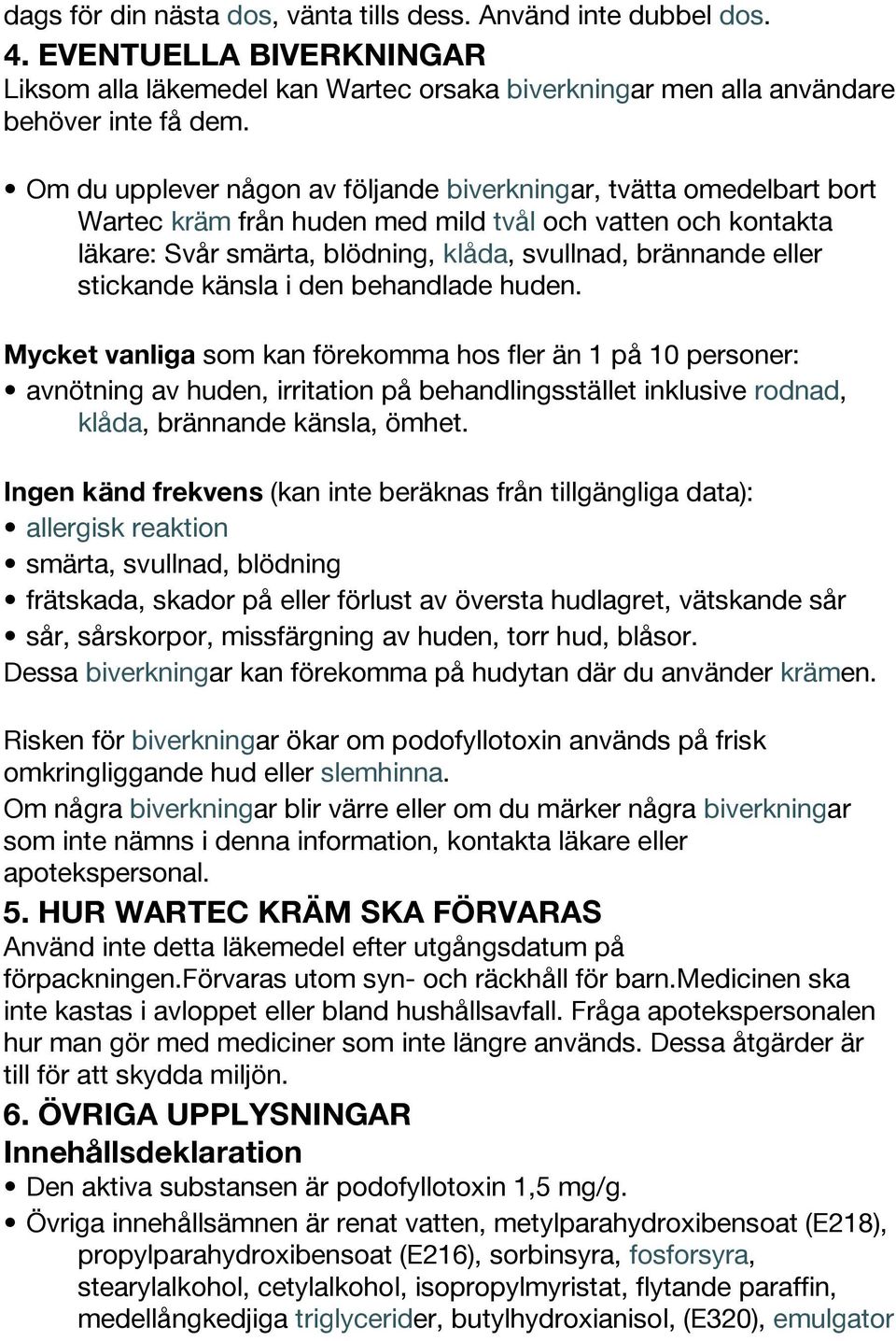 dags för din nästa dos, vänta tills dess. Använd inte dubbel dos.
4. EVENTUELLA BIVERKNINGAR
Liksom alla läkemedel kan Wartec orsaka biverkningar men alla användare behöver inte få dem.

• Om du upplever någon av följande biverkningar, tvätta omedelbart bort Wartec kräm från huden med mild tvål och vatten och kontakta läkare: Svår smärta, blödning, klåda, svullnad, brännande eller stickande känsla i den behandlade huden.

Mycket vanliga som kan förekomma hos fler än 1 på 10 personer:
• avnötning av huden, irritation på behandlingsstället inklusive rodnad, klåda, brännande känsla, ömhet.

Ingen känd frekvens (kan inte beräknas från tillgängliga data):
• allergisk reaktion
• smärta, svullnad, blödning
• frätskada, skador på eller förlust av översta hudlagret, vätskande sår
• sår, sårskorpor, missfärgning av huden, torr hud, blåsor.
Dessa biverkningar kan förekomma på hudytan där du använder krämen.

Risken för biverkningar ökar om podofyllotoxin används på frisk omkringliggande hud eller slemhinna.
Om några biverkningar blir värre eller om du märker några biverkningar som inte nämns i denna information, kontakta läkare eller apotekspersonal.
5. HUR WARTEC KRÄM SKA FÖRVARAS
Använd inte detta läkemedel efter utgångsdatum på förpackningen.Förvaras utom syn- och räckhåll för barn.Medicinen ska inte kastas i avloppet eller bland hushållsavfall. Fråga apotekspersonalen hur man gör med mediciner som inte längre används. Dessa åtgärder är till för att skydda miljön.
6. ÖVRIGA UPPLYSNINGAR
Innehållsdeklaration
• Den aktiva substansen är podofyllotoxin 1,5 mg/g.
• Övriga innehållsämnen är renat vatten, metylparahydroxibensoat (E218), propylparahydroxibensoat (E216), sorbinsyra, fosforsyra, stearylalkohol, cetylalkohol, isopropylmyristat, flytande paraffin, medellångkedjiga triglycerider, butylhydroxianisol, (E320), emulgator